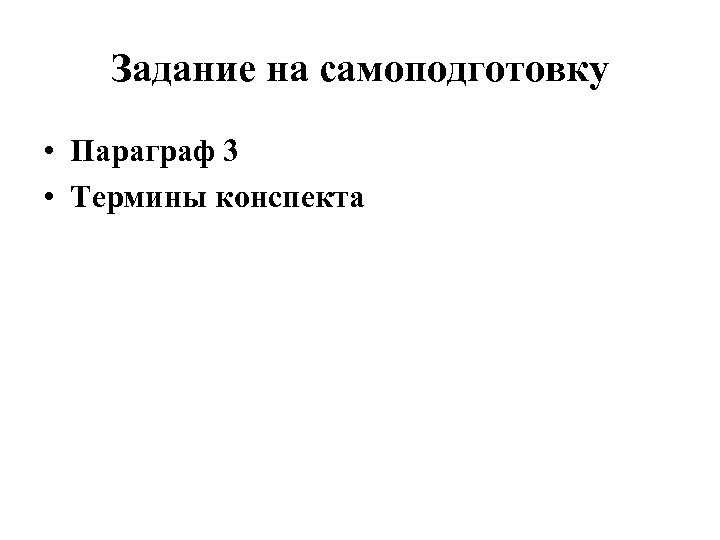 Задание на самоподготовку

• Параграф 3
• Термины конспекта